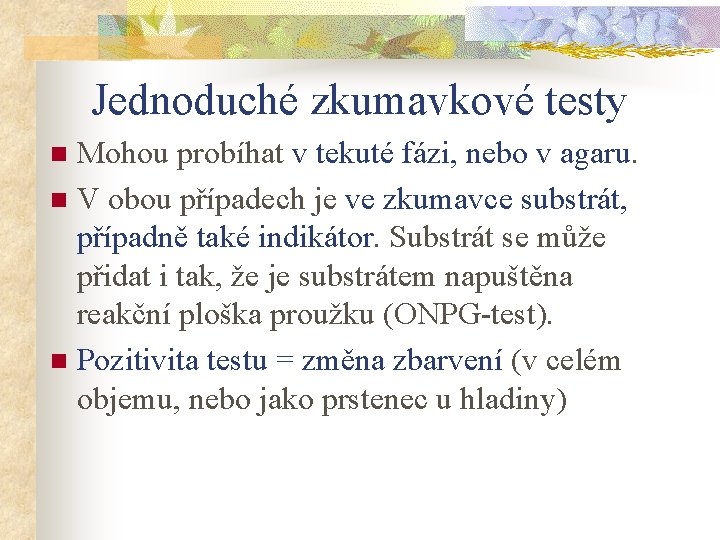 Jednoduché zkumavkové testy

Mohou probíhat v tekuté fázi, nebo v agaru.

V obou případech je ve zkumavce substrát, případně také indikátor. Substrát se může přidat i tak, že je substrátem napuštěna reakční ploška proužku (ONPG-test).

Pozitivita testu = změna zbarvení (v celém objemu, nebo jako prstenec u hladiny)